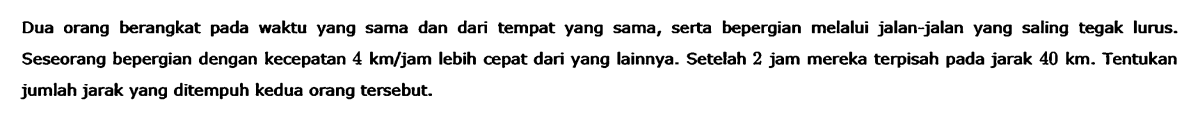 Dua orang berangkat pada waktu yang sama dan dari tempat yang sama, serta bepergian melalui jalan-jalan yang saling tegak lurus. Seseorang bepergian dengan kecepatan $4$ km/jam lebih cepat dari yang lainnya. Setelah $2$ jam mereka terpisah pada jarak $40$ km. Tentukan jumlah jarak yang ditempuh kedua orang tersebut.